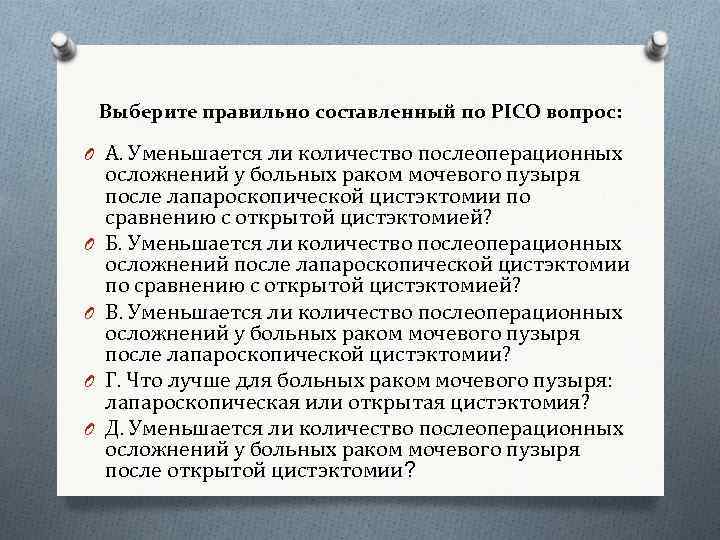 Выберите правильно составленный по PICO вопрос:

А. Уменьшается ли количество послеоперационных осложнений у больных раком мочевого пузыря после лапароскопической цистэктомии по сравнению с открытой цистэктомией?

Б. Уменьшается ли количество послеоперационных осложнений после лапароскопической цистэктомии по сравнению с открытой цистэктомией?

В. Уменьшается ли количество послеоперационных осложнений у больных раком мочевого пузыря после лапароскопической цистэктомии?

Г. Что лучше для больных раком мочевого пузыря: лапароскопическая или открытая цистэктомия?

Д. Уменьшается ли количество послеоперационных осложнений у больных раком мочевого пузыря после открытой цистэктомии?